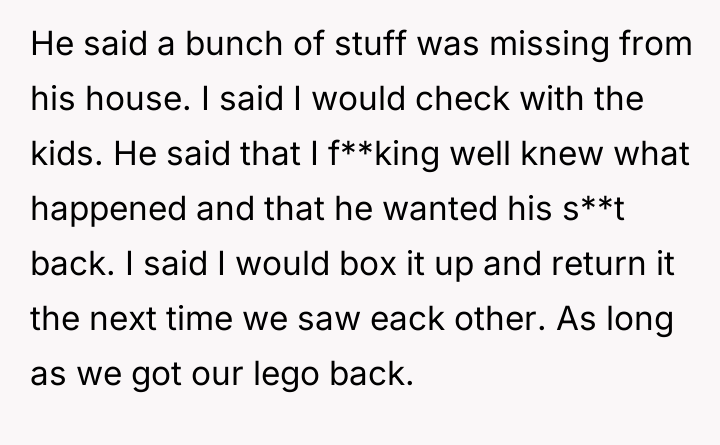 He said a bunch of stuff was missing from his house. I said I would check with the kids. He said that I f**king well knew what happened and that he wanted his s**t back. I said I would box it up and return it the next time we saw eack other. As long as we got our lego back.